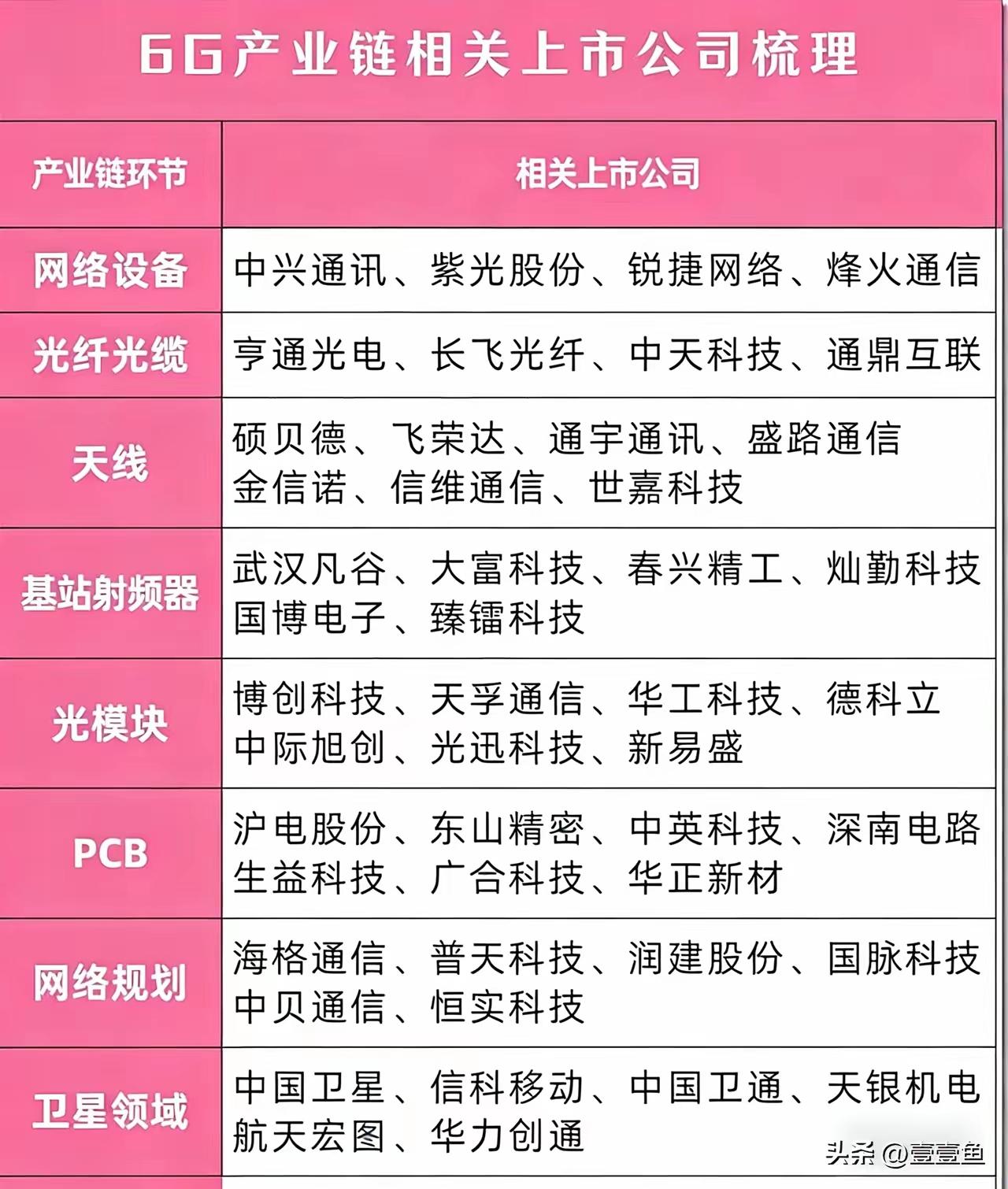 6G产业链相关上市公司梳理

| 产业链环节 | 相关上市公司 |
|---|---|
| 网络设备 | 中兴通讯、紫光股份、锐捷网络、烽火通信 |
| 光纤光缆 | 亨通光电、长飞光纤、中天科技、通鼎互联 |
| 天线 | 硕贝德、飞荣达、通宇通讯、盛路通信 金信诺、信维通信、世嘉科技 |
| 基站射频器 | 武汉凡谷、大富科技、春兴精工、灿勤科技 国博电子、臻镭科技 |
| 光模块 | 博创科技、天孚通信、华工科技、德科立 中际旭创、光迅科技、新易盛 |
| PCB | 沪电股份、东山精密、中英科技、深南电路 生益科技、广合科技、华正新材 |
| 网络规划 | 海格通信、普天科技、润建股份、国脉科技 中贝通信、恒实科技 |
| 卫星领域 | 中国卫星、信科移动、中国卫通、天银机电 航天宏图、华力创通 |

头条 @壹壹鱼